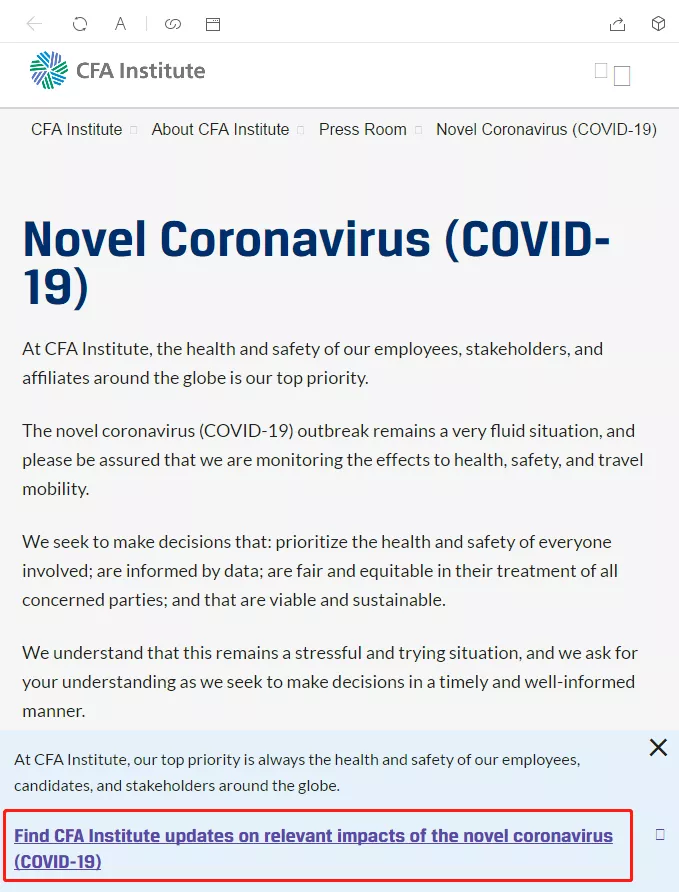 CFA Institute

CFA Institute About CFA Institute Press Room Novel Coronavirus (COVID-19)

Novel Coronavirus (COVID-19)

At CFA Institute, the health and safety of our employees, stakeholders, and affiliates around the globe is our top priority.

The novel coronavirus (COVID-19) outbreak remains a very fluid situation, and please be assured that we are monitoring the effects to health, safety, and travel mobility.

We seek to make decisions that: prioritize the health and safety of everyone involved; are informed by data; are fair and equitable in their treatment of all concerned parties; and that are viable and sustainable.

We understand that this remains a stressful and trying situation, and we ask for your understanding as we seek to make decisions in a timely and well-informed manner.

At CFA Institute, our top priority is always the health and safety of our employees, candidates, and stakeholders around the globe.

Find CFA Institute updates on relevant impacts of the novel coronavirus (COVID-19)